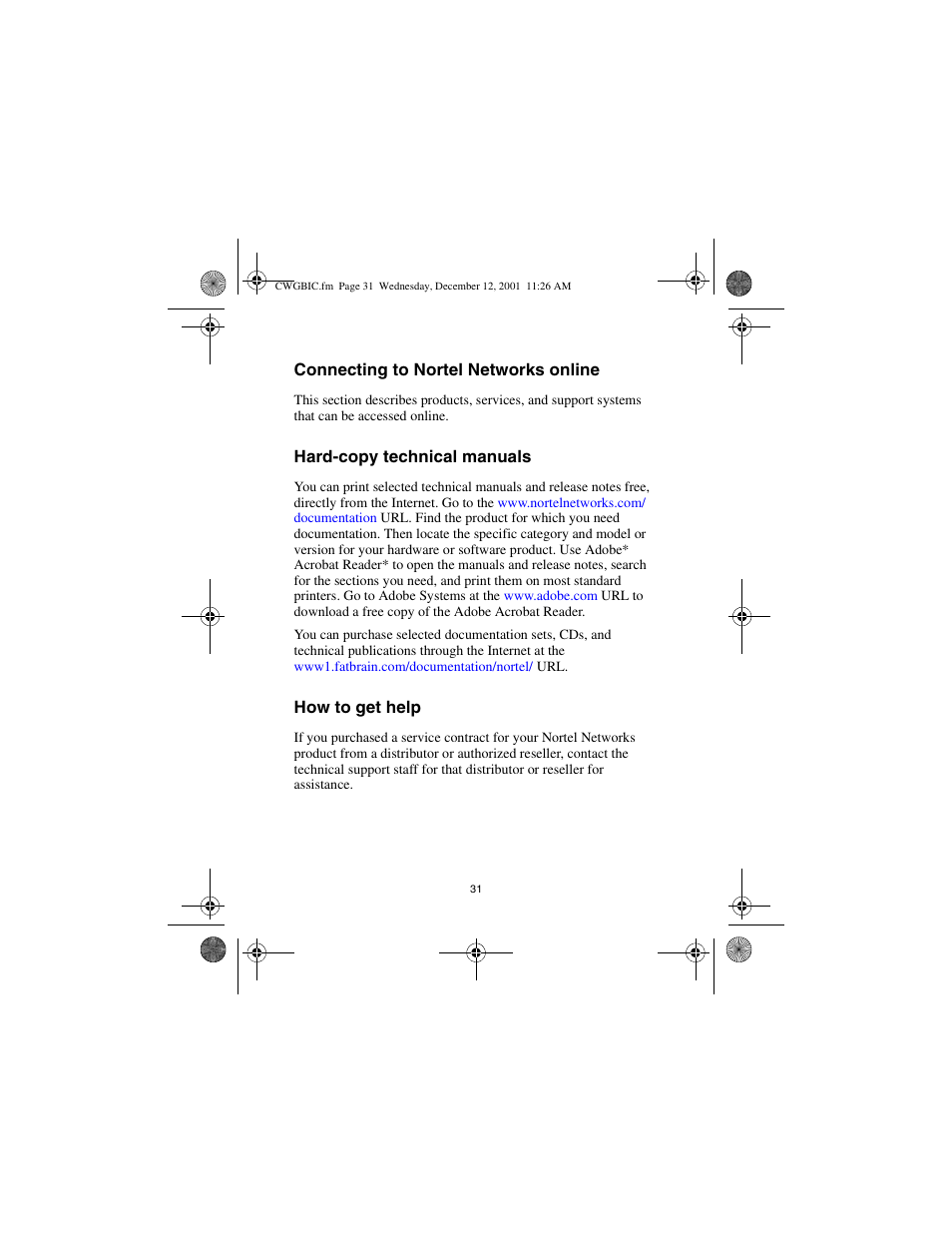 CWGBIC.fm Page 31 Wednesday, December 12, 2001 11:26 AM

Connecting to Nortel Networks online

This section describes products, services, and support systems that can be accessed online.

Hard-copy technical manuals

You can print selected technical manuals and release notes free, directly from the Internet. Go to the www.nortelnetworks.com/documentation URL. Find the product for which you need documentation. Then locate the specific category and model or version for your hardware or software product. Use Adobe* Acrobat Reader* to open the manuals and release notes, search for the sections you need, and print them on most standard printers. Go to Adobe Systems at the www.adobe.com URL to download a free copy of the Adobe Acrobat Reader.

You can purchase selected documentation sets, CDs, and technical publications through the Internet at the www1.fatbrain.com/documentation/nortel/ URL.

How to get help

If you purchased a service contract for your Nortel Networks product from a distributor or authorized reseller, contact the technical support staff for that distributor or reseller for assistance.

31